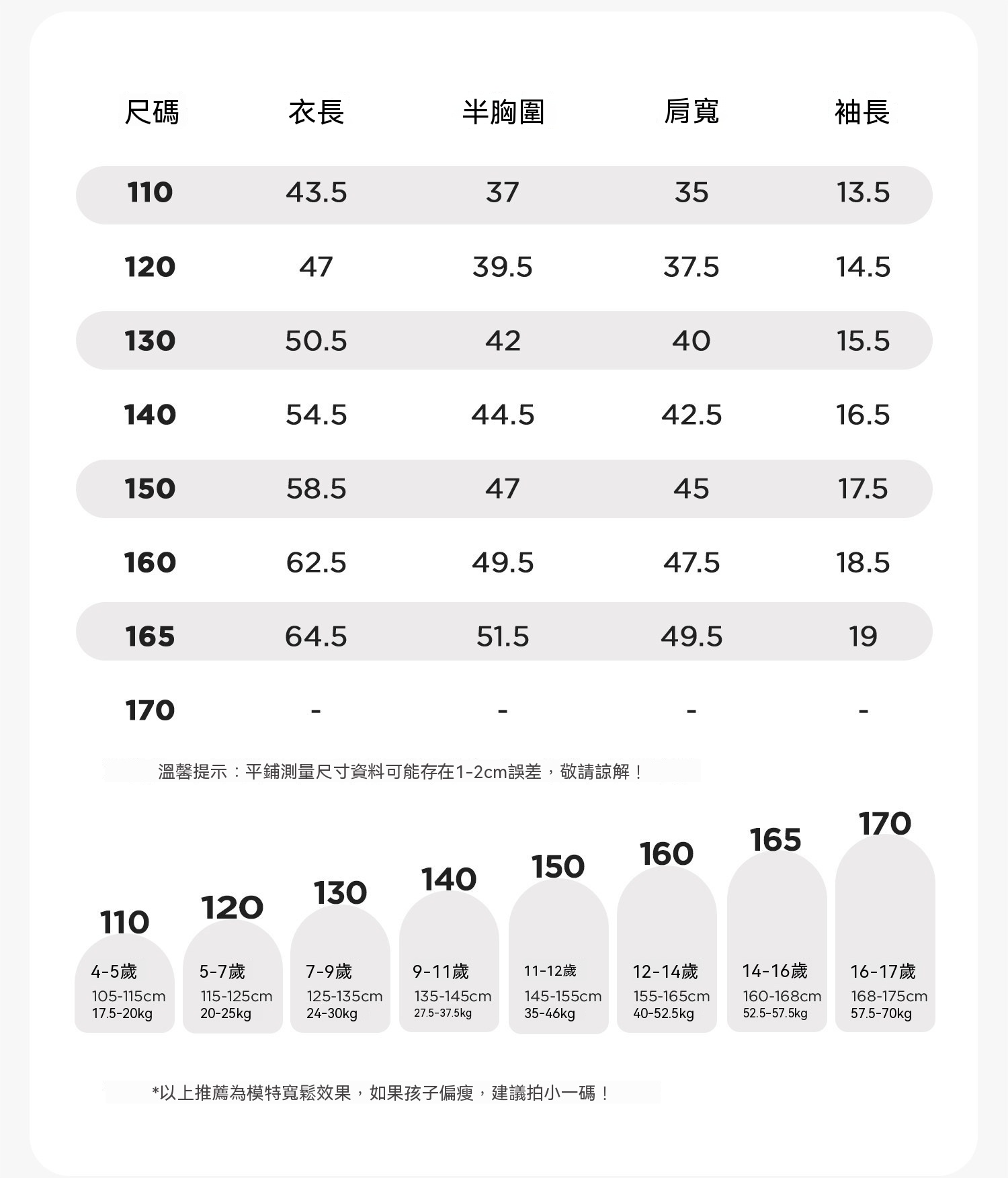 | 尺碼 | 衣長 | 半胸圍 | 肩寬 | 袖長 |
|---|---|---|---|---|
| 110 | 43.5 | 37 | 35 | 13.5 |
| 120 | 47 | 39.5 | 37.5 | 14.5 |
| 130 | 50.5 | 42 | 40 | 15.5 |
| 140 | 54.5 | 44.5 | 42.5 | 16.5 |
| 150 | 58.5 | 47 | 45 | 17.5 |
| 160 | 62.5 | 49.5 | 47.5 | 18.5 |
| 165 | 64.5 | 51.5 | 49.5 | 19 |
| 170 | - | - | - | - |

溫馨提示：平鋪測量尺寸資料可能存在1-2cm誤差，敬請諒解！

110
4-5歲
105-115cm
17.5-20kg

120
5-7歲
115-125cm
20-25kg

130
7-9歲
125-135cm
24-30kg

140
9-11歲
135-145cm
27.5-37.5kg

150
11-12歲
145-155cm
35-46kg

160
12-14歲
155-165cm
40-52.5kg

165
14-16歲
160-168cm
52.5-57.5kg

170
16-17歲
168-175cm
57.5-70kg

*以上推薦為模特寬鬆效果，如果孩子偏瘦，建議拍小一碼！